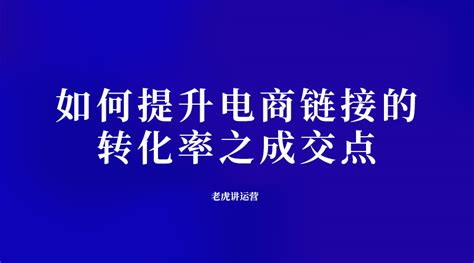 如何提升电商链接的转化率之成交点

老虎讲运营